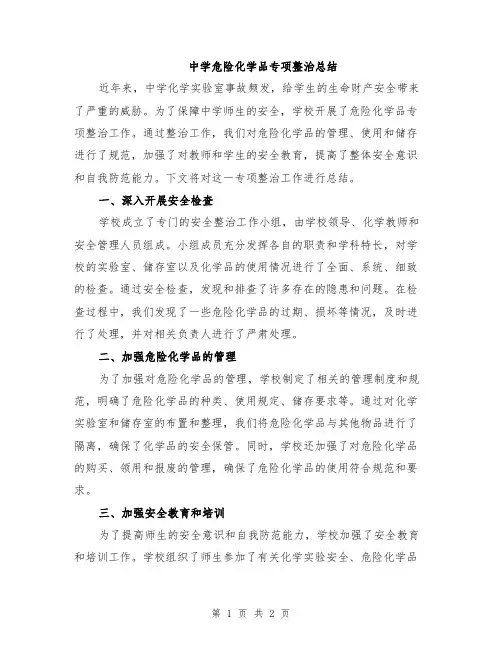 中学危险化学品专项整治总结

近年来，中学化学实验室事故频发，给学生的生命财产安全带来了严重的威胁。为了保障中学师生的安全，学校开展了危险化学品专项整治工作。通过整治工作，我们对危险化学品的管理、使用和储存进行了规范，加强了对教师和学生的安全教育，提高了整体安全意识和自我防范能力。下文将对这一专项整治工作进行总结。

一、深入开展安全检查

学校成立了专门的安全整治工作小组，由学校领导、化学教师和安全管理人员组成。小组成员充分发挥各自的职责和学科特长，对学校的实验室、储存室以及化学品的使用情况进行了全面、系统、细致的检查。通过安全检查，发现和排查了许多存在的隐患和问题。在检查过程中，我们发现了一些危险化学品的过期、损坏等情况，及时进行了处理，并对相关负责人进行了严肃处理。

二、加强危险化学品的管理

为了加强对危险化学品的管理，学校制定了相关的管理制度和规范，明确了危险化学品的种类、使用规定、储存要求等。通过对化学实验室和储存室的布置和整理，我们将危险化学品与其他物品进行了隔离，确保了化学品的安全保管。同时，学校还加强了对危险化学品的购买、领用和报废的管理，确保了危险化学品的使用符合规范和要求。

三、加强安全教育和培训

为了提高师生的安全意识和自我防范能力，学校加强了安全教育和培训工作。学校组织了师生参加了有关化学实验安全、危险化学品

第 1 页 共 2 页